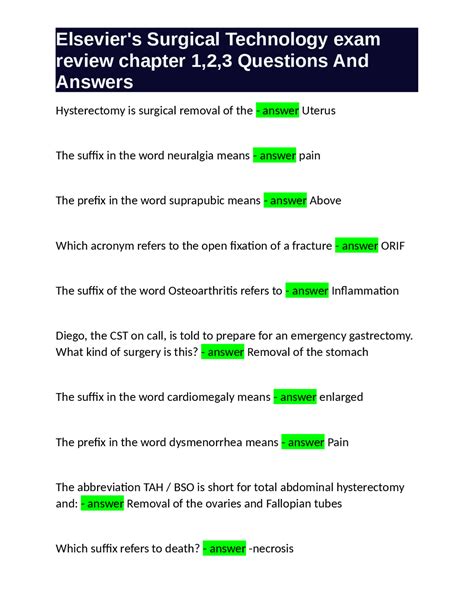 Elsevier's Surgical Technology exam review chapter 1,2,3 Questions And Answers

Hysterectomy is surgical removal of the - answer Uterus

The suffix in the word neuralgia means - answer pain

The prefix in the word suprapubic means - answer Above

Which acronym refers to the open fixation of a fracture - answer ORIF

The suffix of the word Osteoarthritis refers to - answer Inflammation

Diego, the CST on call, is told to prepare for an emergency gastrectomy. What kind of surgery is this? - answer Removal of the stomach

The suffix in the word cardiomegaly means - answer enlarged

The prefix in the word dysmenorrhea means - answer Pain

The abbreviation TAH / BSO is short for total abdominal hysterectomy and: - answer Removal of the ovaries and Fallopian tubes

Which suffix refers to death? - answer -necrosis